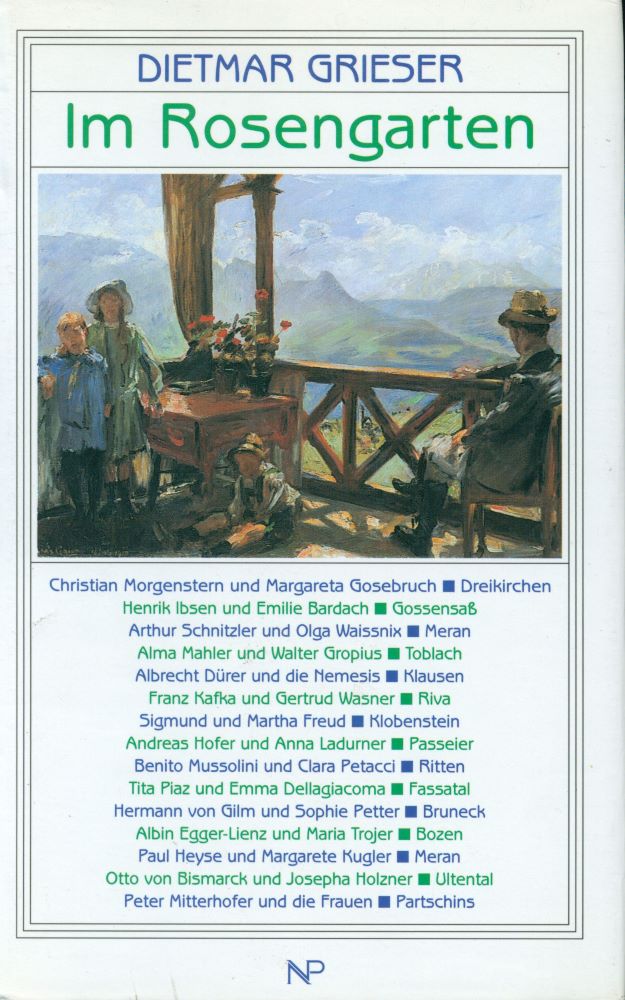 DIETMAR GRIESER

Im Rosengarten

Christian Morgenstern und Margareta Gosebruch ■ Dreikirchen
Henrik Ibsen und Emilie Bardach ■ Gossensaß
Arthur Schnitzler und Olga Waissnix ■ Meran
Alma Mahler und Walter Gropius ■ Toblach
Albrecht Dürer und die Nemesis ■ Klausen
Franz Kafka und Gertrud Wasner ■ Riva
Sigmund und Martha Freud ■ Klobenstein
Andreas Hofer und Anna Ladurner ■ Passeier
Benito Mussolini und Clara Petacci ■ Ritten
Tita Piaz und Emma Dellagiacoma ■ Fassatal
Hermann von Gilm und Sophie Petter ■ Bruneck
Albin Egger-Lienz und Maria Trojer ■ Bozen
Paul Heyse und Margarete Kugler ■ Meran
Otto von Bismarck und Josepha Holzner ■ Ultental
Peter Mitterhofer und die Frauen ■ Partschins

NP